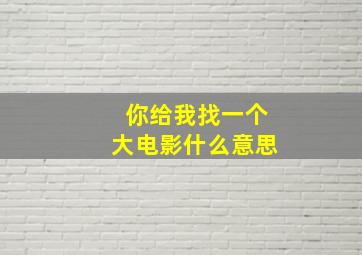 你给我找一个
大电影什么意思